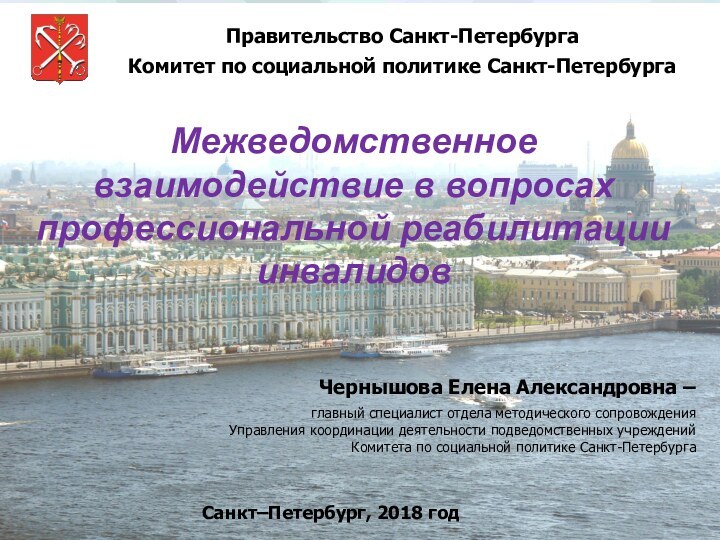 Правительство Санкт-Петербурга
Комитет по социальной политике Санкт-Петербурга

Межведомственное взаимодействие в вопросах профессиональной реабилитации инвалидов

Чернышова Елена Александровна –
главный специалист отдела методического сопровождения
Управления координации деятельности подведомственных учреждений
Комитета по социальной политике Санкт-Петербурга

Санкт–Петербург, 2018 год